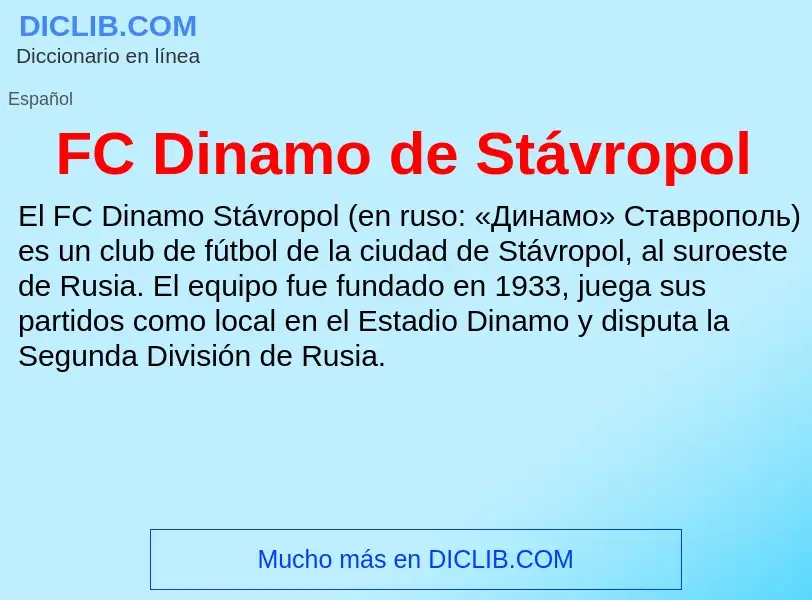 DICLIB.COM
Diccionario en línea

Español

FC Dinamo de Stávropol

El FC Dinamo Stávropol (en ruso: «Динамо» Ставрополь) es un club de fútbol de la ciudad de Stávropol, al suroeste de Rusia. El equipo fue fundado en 1933, juega sus partidos como local en el Estadio Dinamo y disputa la Segunda División de Rusia.

Mucho más en DICLIB.COM